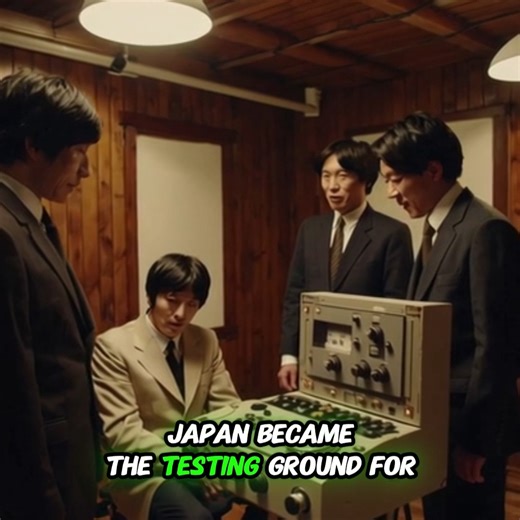 JAPAN BECAME
THE TESTING GROUND FOR